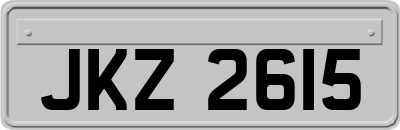 JKZ 2615